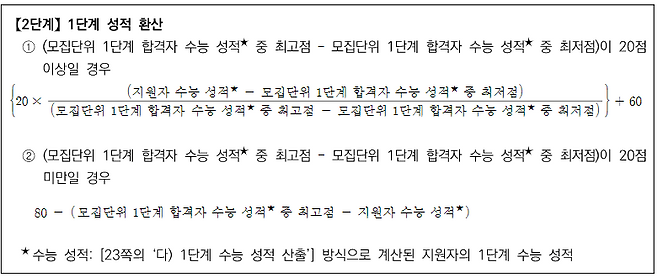 【2단계】 1단계 성적 환산

① (모집단위 1단계 합격자 수능 성적★ 중 최고점 - 모집단위 1단계 합격자 수능 성적★ 중 최저점)이 20점 이상일 경우

$\left\{20 \times \frac{(\text{지원자 수능 성적★} - \text{모집단위 1단계 합격자 수능 성적★ 중 최저점})}{(\text{모집단위 1단계 합격자 수능 성적★ 중 최고점} - \text{모집단위 1단계 합격자 수능 성적★ 중 최저점})}\right\} + 60$

② (모집단위 1단계 합격자 수능 성적★ 중 최고점 - 모집단위 1단계 합격자 수능 성적★ 중 최저점)이 20점 미만일 경우

$80 - (\text{모집단위 1단계 합격자 수능 성적★ 중 최고점} - \text{지원자 수능 성적★})$

★수능 성적: [23쪽의 '다) 1단계 수능 성적 산출'] 방식으로 계산된 지원자의 1단계 수능 성적